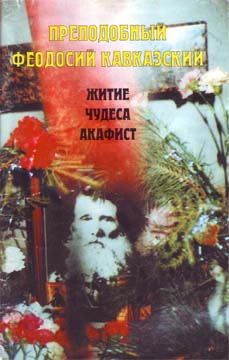 ПРЕПОДОБНЫЙ
ФЕОДОСИЙ КАВКАЗСКИЙ

ЖИТИЕ
ЧУДЕСА
АКАФИСТ